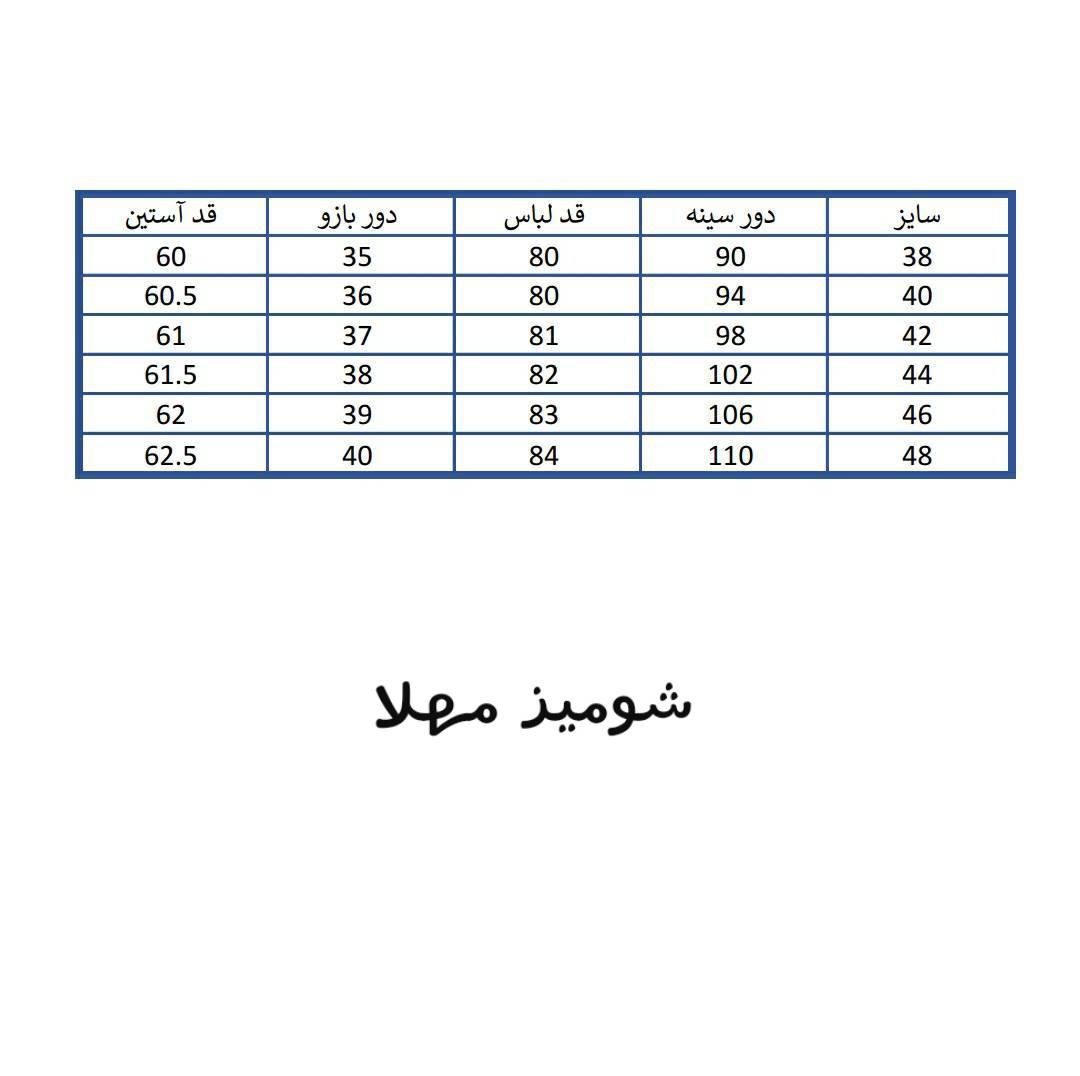 | سایز | دور سینه | قد لباس | دور بازو | قد آستین |
|---|---|---|---|---|
| 38 | 90 | 80 | 35 | 60 |
| 40 | 94 | 80 | 36 | 60.5 |
| 42 | 98 | 81 | 37 | 61 |
| 44 | 102 | 82 | 38 | 61.5 |
| 46 | 106 | 83 | 39 | 62 |
| 48 | 110 | 84 | 40 | 62.5 |

شومیز مهلا